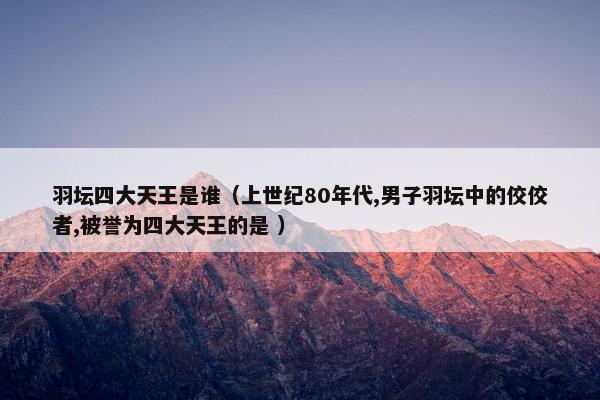 羽坛四大天王是谁（上世纪80年代,男子羽坛中的佼佼者,被誉为四大天王的是 ）